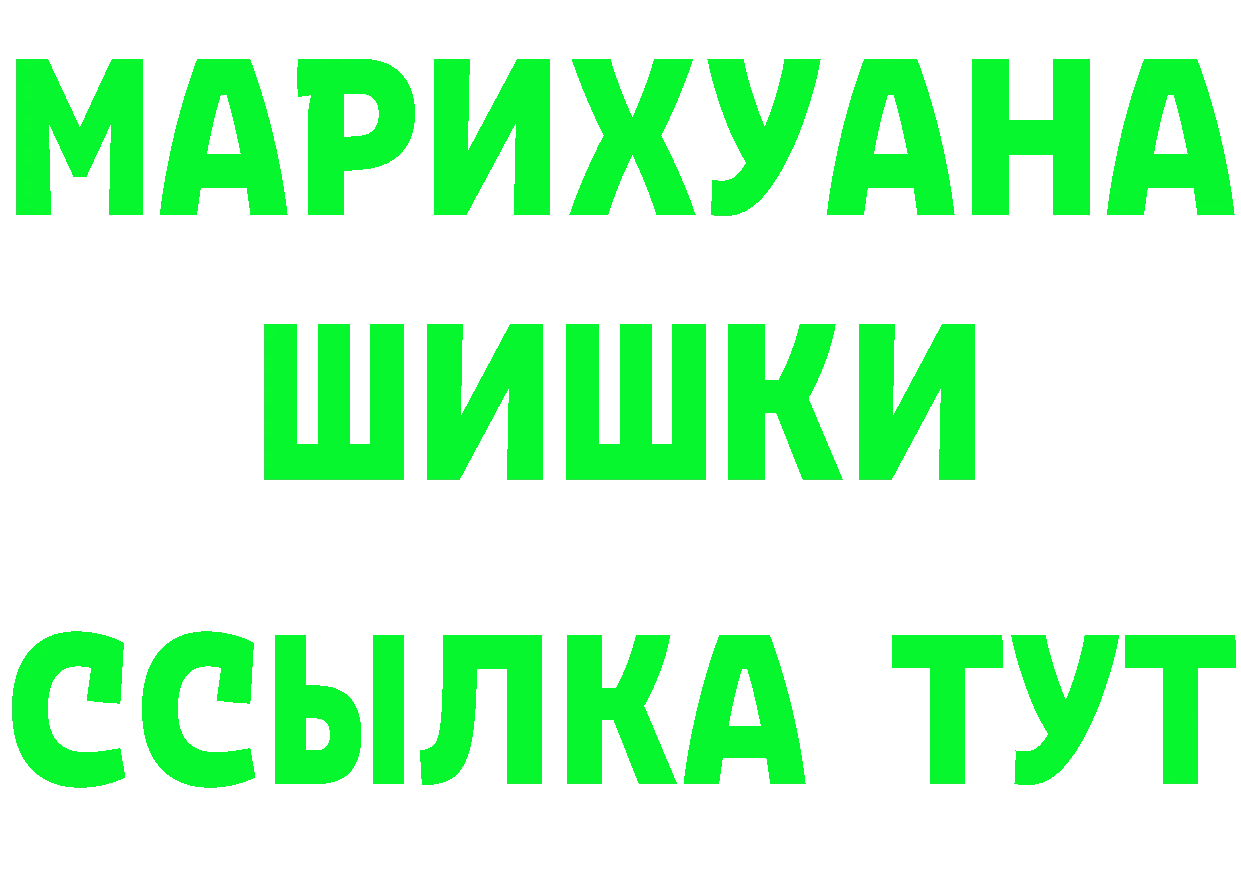 МАРИХУАНА
ШИШКИ
ССЫЛКА ТУТ